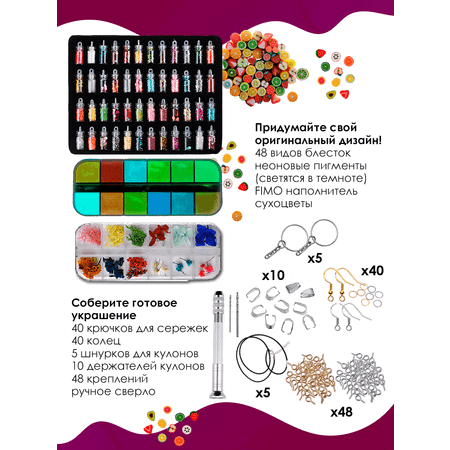 Придумайте свой оригинальный дизайн!
48 видов блесток
неоновые пигменты
(светятся в темноте)
FIMO наполнитель
сухоцветы

x5

x10

x40

Соберите готовое украшение
40 крючков для сережек
40 колец
5 шнурков для кулонов
10 держателей кулонов
48 креплений
ручное сверло

x5

x48